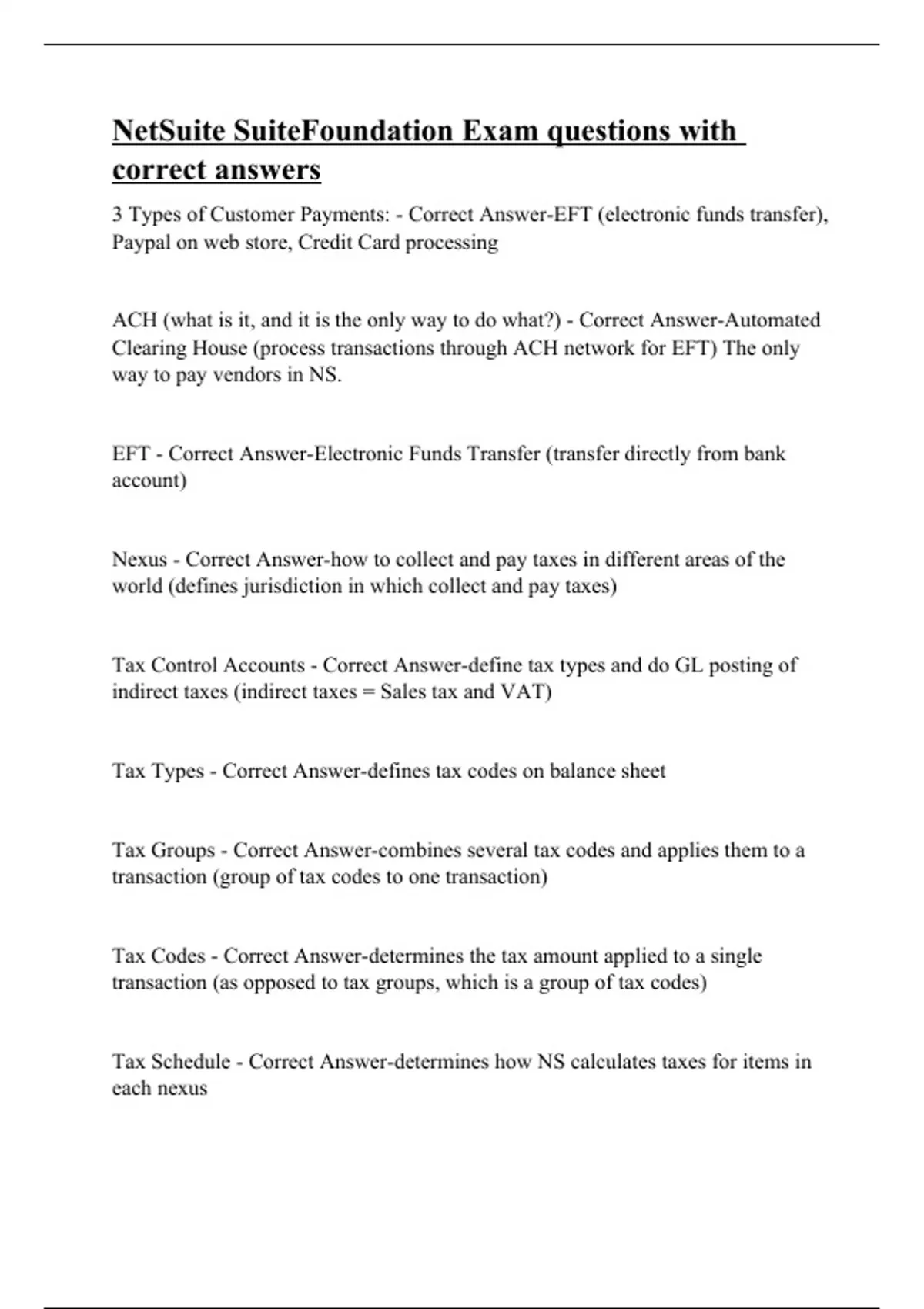 NetSuite SuiteFoundation Exam questions with correct answers

3 Types of Customer Payments: - Correct Answer-EFT (electronic funds transfer), Paypal on web store, Credit Card processing

ACH (what is it, and it is the only way to do what?) - Correct Answer-Automated Clearing House (process transactions through ACH network for EFT) The only way to pay vendors in NS.

EFT - Correct Answer-Electronic Funds Transfer (transfer directly from bank account)

Nexus - Correct Answer-how to collect and pay taxes in different areas of the world (defines jurisdiction in which collect and pay taxes)

Tax Control Accounts - Correct Answer-define tax types and do GL posting of indirect taxes (indirect taxes = Sales tax and VAT)

Tax Types - Correct Answer-defines tax codes on balance sheet

Tax Groups - Correct Answer-combines several tax codes and applies them to a transaction (group of tax codes to one transaction)

Tax Codes - Correct Answer-determines the tax amount applied to a single transaction (as opposed to tax groups, which is a group of tax codes)

Tax Schedule - Correct Answer-determines how NS calculates taxes for items in each nexus